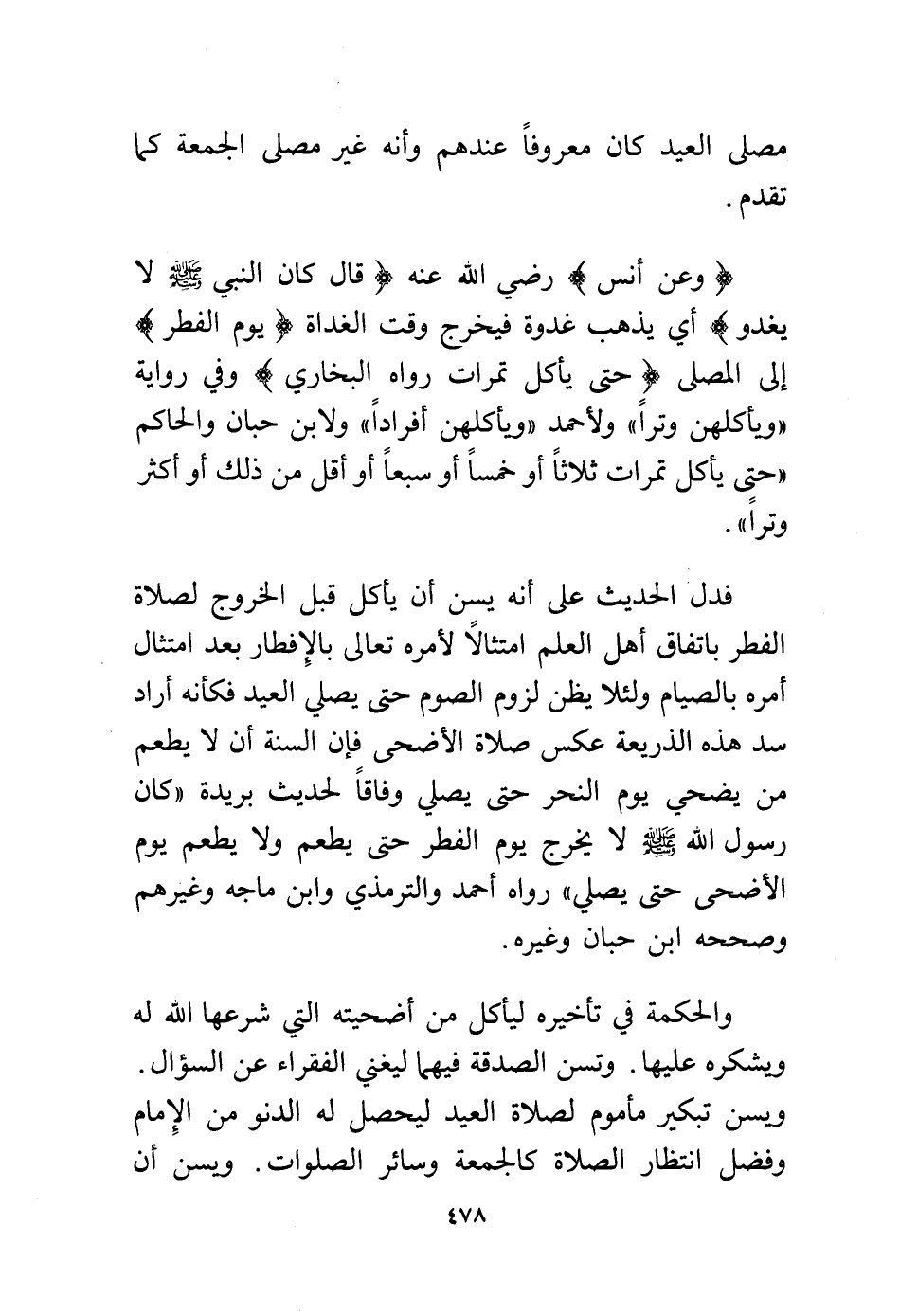 مصلى العيد كان معروفاً عندهم وأنه غير مصلى الجمعة كما تقدم.

﴿ وعن أنس ﴾ رضي الله عنه ﴿ قال كان النبي ﷺ لا يغدو ﴾ أي يذهب غدوة فيخرج وقت الغداة ﴿ يوم الفطر ﴾ إلى المصلى ﴿ حتى يأكل تمرات رواه البخاري ﴾ وفي رواية «ويأكلهن وتراً» ولأحمد «ويأكلهن أفراداً» ولابن حبان والحاكم «حتى يأكل تمرات ثلاثاً أو خمساً أو سبعاً أو أقل من ذلك أو أكثر وتراً».

فدل الحديث على أنه يسن أن يأكل قبل الخروج لصلاة الفطر باتفاق أهل العلم امتثالاً لأمره تعالى بالإفطار بعد امتثال أمره بالصيام ولئلا يظن لزوم الصوم حتى يصلي العيد فكأنه أراد سد هذه الذريعة عكس صلاة الأضحى فإن السنة أن لا يطعم من يضحي يوم النحر حتى يصلي وفاقاً لحديث بريدة «كان رسول الله ﷺ لا يخرج يوم الفطر حتى يطعم ولا يطعم يوم الأضحى حتى يصلي» رواه أحمد والترمذي وابن ماجه وغيرهم وصححه ابن حبان وغيره.

والحكمة في تأخيره ليأكل من أضحيته التي شرعها الله له ويشكره عليها. وتسن الصدقة فيهما ليغني الفقراء عن السؤال. ويسن تبكير مأموم لصلاة العيد ليحصل له الدنو من الإمام وفضل انتظار الصلاة كالجمعة وسائر الصلوات. ويسن أن

٤٧٨